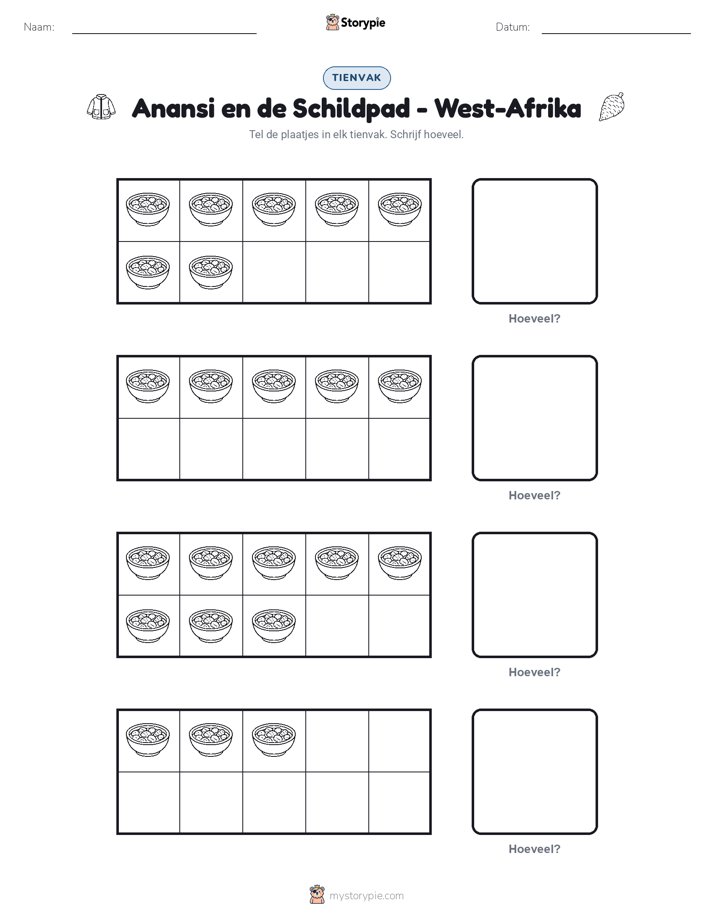 Naam: Storypie Datum:

TIENVAK

Anansi en de Schildpad - West-Afrika

Tel de plaatjes in elk tienvak. Schrijf hoeveel.

Hoeveel?

Hoeveel?

Hoeveel?

Hoeveel?

mystorypie.com